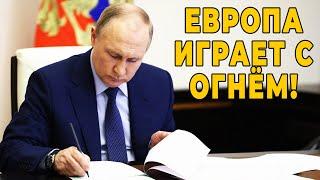 ЕВРОПА ИГРАЕТ С ОГНЁМ!